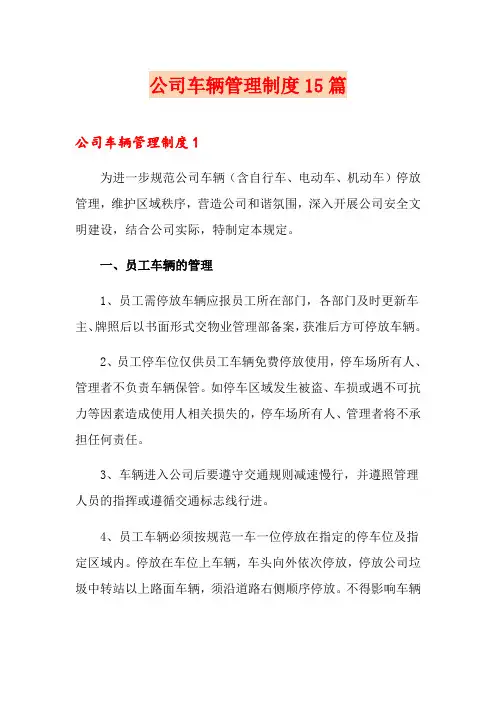 公司车辆管理制度15篇

公司车辆管理制度1

为进一步规范公司车辆（含自行车、电动车、机动车）停放管理，维护区域秩序，营造公司和谐氛围，深入开展公司安全文明建设，结合公司实际，特制定本规定。

一、员工车辆的管理

1、员工需停放车辆应报员工所在部门，各部门及时更新车主、牌照后以书面形式交物业管理部备案，获准后方可停放车辆。

2、员工停车位仅供员工车辆免费停放使用，停车场所有人、管理者不负责车辆保管。如停车区域发生被盗、车损或遇不可抗力等因素造成使用人相关损失的，停车场所有人、管理者将不承担任何责任。

3、车辆进入公司后要遵守交通规则减速慢行，并遵照管理人员的指挥或遵循交通标志线行进。

4、员工车辆必须按规范一车一位停放在指定的停车位及指定区域内。停放在车位上车辆，车头向外依次停放，停放公司垃圾中转站以上路面车辆，须沿道路右侧顺序停放。不得影响车辆